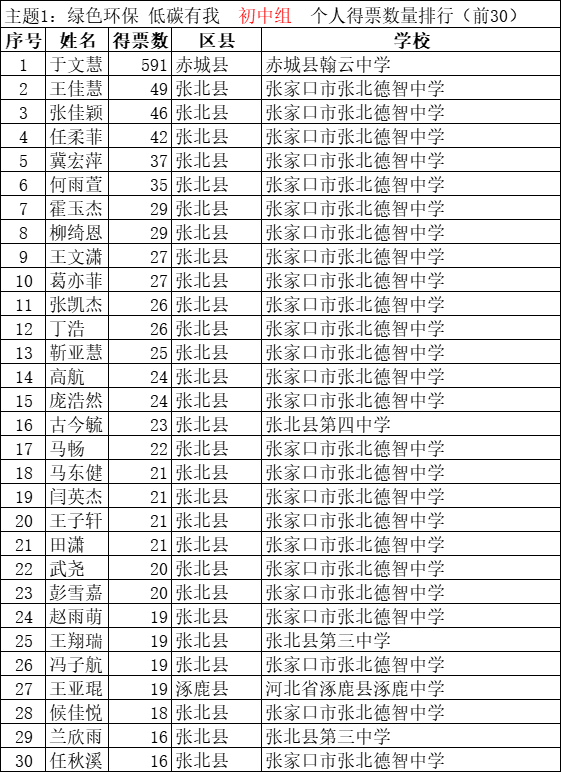 主题1：绿色环保 低碳有我 初中组 个人得票数量排行（前30）

| 序号 | 姓名 | 得票数 | 区县 | 学校 |
|---|---|---|---|---|
| 1 | 于文慧 | 591 | 赤城县 | 赤城县翰云中学 |
| 2 | 王佳慧 | 49 | 张北县 | 张家口市张北德智中学 |
| 3 | 张佳颖 | 46 | 张北县 | 张家口市张北德智中学 |
| 4 | 任柔菲 | 42 | 张北县 | 张家口市张北德智中学 |
| 5 | 冀宏萍 | 37 | 张北县 | 张家口市张北德智中学 |
| 6 | 何雨萱 | 35 | 张北县 | 张家口市张北德智中学 |
| 7 | 霍玉杰 | 29 | 张北县 | 张家口市张北德智中学 |
| 8 | 柳绮恩 | 29 | 张北县 | 张家口市张北德智中学 |
| 9 | 王文潇 | 27 | 张北县 | 张家口市张北德智中学 |
| 10 | 葛亦菲 | 27 | 张北县 | 张家口市张北德智中学 |
| 11 | 张凯杰 | 26 | 张北县 | 张家口市张北德智中学 |
| 12 | 丁浩 | 26 | 张北县 | 张家口市张北德智中学 |
| 13 | 靳亚慧 | 25 | 张北县 | 张家口市张北德智中学 |
| 14 | 高航 | 24 | 张北县 | 张家口市张北德智中学 |
| 15 | 庞浩然 | 24 | 张北县 | 张家口市张北德智中学 |
| 16 | 古今毓 | 23 | 张北县 | 张北县第四中学 |
| 17 | 马畅 | 22 | 张北县 | 张家口市张北德智中学 |
| 18 | 马东健 | 21 | 张北县 | 张家口市张北德智中学 |
| 19 | 闫英杰 | 21 | 张北县 | 张家口市张北德智中学 |
| 20 | 王子轩 | 21 | 张北县 | 张家口市张北德智中学 |
| 21 | 田潇 | 21 | 张北县 | 张家口市张北德智中学 |
| 22 | 武尧 | 20 | 张北县 | 张家口市张北德智中学 |
| 23 | 彭雪嘉 | 20 | 张北县 | 张家口市张北德智中学 |
| 24 | 赵雨萌 | 19 | 张北县 | 张家口市张北德智中学 |
| 25 | 王翔瑞 | 19 | 张北县 | 张北县第三中学 |
| 26 | 冯子航 | 19 | 张北县 | 张家口市张北德智中学 |
| 27 | 王亚琨 | 19 | 涿鹿县 | 河北省涿鹿县涿鹿中学 |
| 28 | 候佳悦 | 18 | 张北县 | 张家口市张北德智中学 |
| 29 | 兰欣雨 | 16 | 张北县 | 张北县第三中学 |
| 30 | 任秋溪 | 16 | 张北县 | 张家口市张北德智中学 |